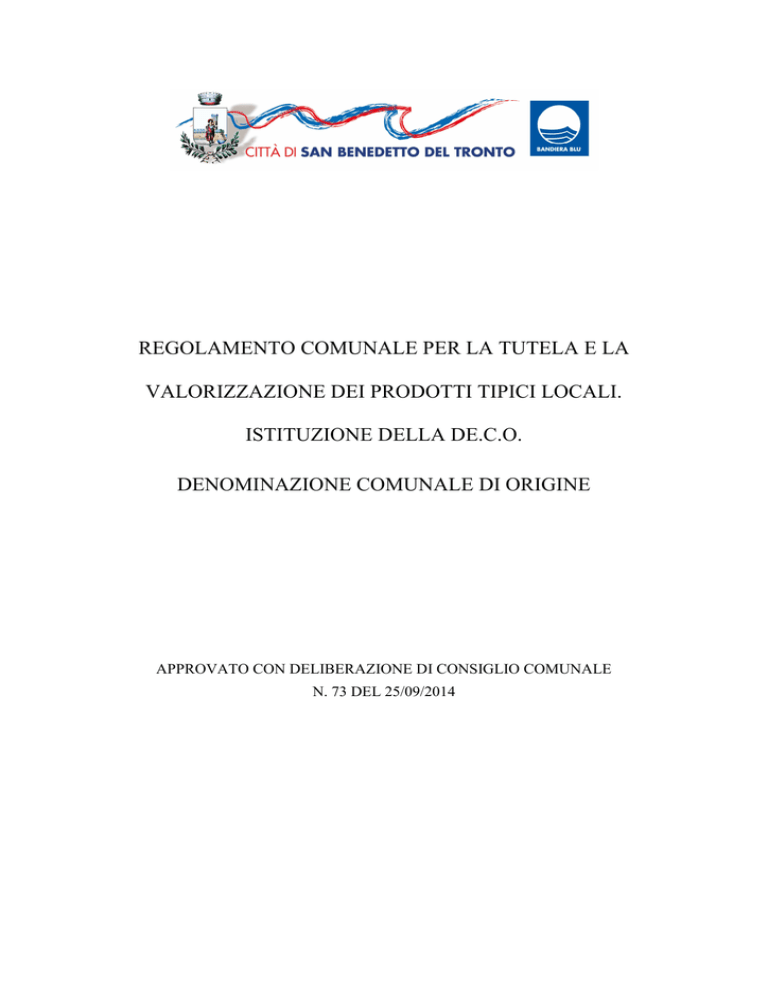 CITTÀ DI SAN BENEDETTO DEL TRONTO

BANDIERA BLU

REGOLAMENTO COMUNALE PER LA TUTELA E LA VALORIZZAZIONE DEI PRODOTTI TIPICI LOCALI.

ISTITUZIONE DELLA DE.C.O.

DENOMINAZIONE COMUNALE DI ORIGINE

APPROVATO CON DELIBERAZIONE DI CONSIGLIO COMUNALE
N. 73 DEL 25/09/2014